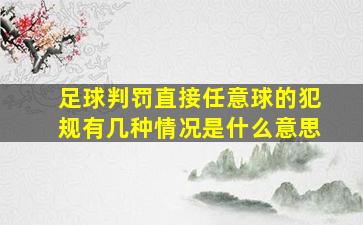 足球判罚直接任意球的犯规有几种情况是什么意思